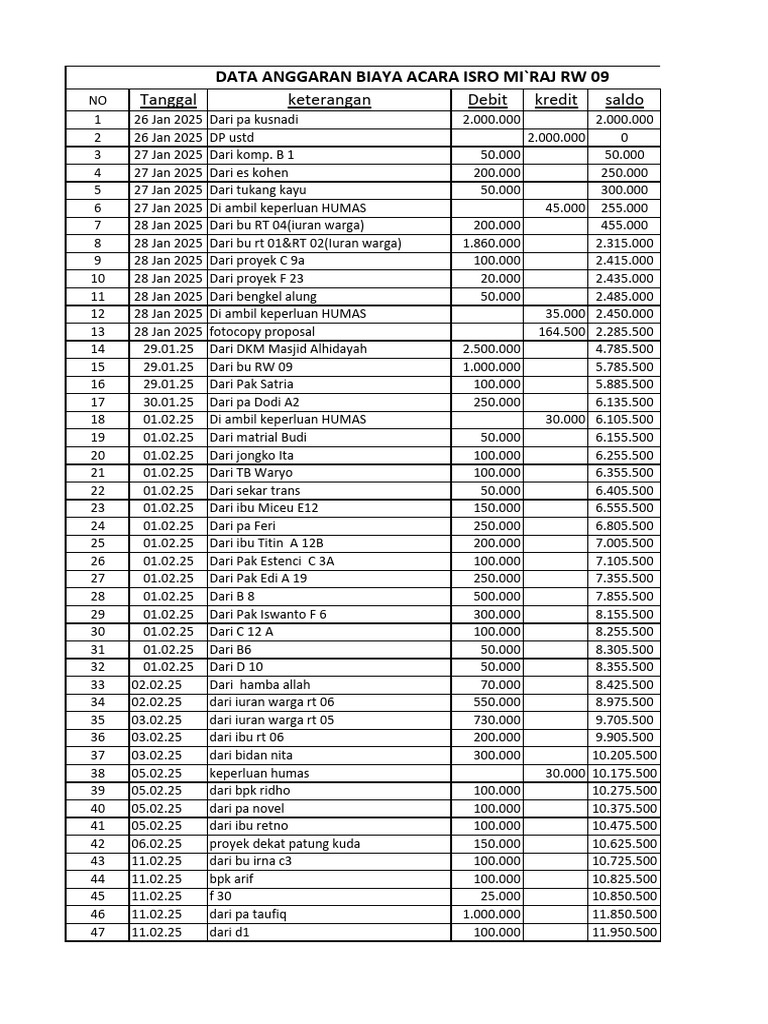 DATA ANGGARAN BIAYA ACARA ISRO MI`RAJ RW 09

| NO | Tanggal | keterangan | Debit | kredit | saldo |
|---|---|---|---|---|---|
| 1 | 26 Jan 2025 | Dari pa kusnadi | 2.000.000 | | 2.000.000 |
| 2 | 26 Jan 2025 | DP ustd | | 2.000.000 | 0 |
| 3 | 27 Jan 2025 | Dari komp. B 1 | 50.000 | | 50.000 |
| 4 | 27 Jan 2025 | Dari es kohen | 200.000 | | 250.000 |
| 5 | 27 Jan 2025 | Dari tukang kayu | 50.000 | | 300.000 |
| 6 | 27 Jan 2025 | Di ambil keperluan HUMAS | | 45.000 | 255.000 |
| 7 | 28 Jan 2025 | Dari bu RT 04(iuran warga) | 200.000 | | 455.000 |
| 8 | 28 Jan 2025 | Dari bu rt 01&RT 02(Iuran warga) | 1.860.000 | | 2.315.000 |
| 9 | 28 Jan 2025 | Dari proyek C 9a | 100.000 | | 2.415.000 |
| 10 | 28 Jan 2025 | Dari proyek F 23 | 20.000 | | 2.435.000 |
| 11 | 28 Jan 2025 | Dari bengkel alung | 50.000 | | 2.485.000 |
| 12 | 28 Jan 2025 | Di ambil keperluan HUMAS | | 35.000 | 2.450.000 |
| 13 | 28 Jan 2025 | fotocopy proposal | | 164.500 | 2.285.500 |
| 14 | 29.01.25 | Dari DKM Masjid Alhidayah | 2.500.000 | | 4.785.500 |
| 15 | 29.01.25 | Dari bu RW 09 | 1.000.000 | | 5.785.500 |
| 16 | 29.01.25 | Dari Pak Satria | 100.000 | | 5.885.500 |
| 17 | 30.01.25 | Dari pa Dodi A2 | 250.000 | | 6.135.500 |
| 18 | 01.02.25 | Di ambil keperluan HUMAS | | 30.000 | 6.105.500 |
| 19 | 01.02.25 | Dari matrial Budi | 50.000 | | 6.155.500 |
| 20 | 01.02.25 | Dari jongko Ita | 100.000 | | 6.255.500 |
| 21 | 01.02.25 | Dari TB Waryo | 100.000 | | 6.355.500 |
| 22 | 01.02.25 | Dari sekar trans | 50.000 | | 6.405.500 |
| 23 | 01.02.25 | Dari ibu Miceu E12 | 150.000 | | 6.555.500 |
| 24 | 01.02.25 | Dari pa Feri | 250.000 | | 6.805.500 |
| 25 | 01.02.25 | Dari ibu Titin A 12B | 200.000 | | 7.005.500 |
| 26 | 01.02.25 | Dari Pak Estenci C 3A | 100.000 | | 7.105.500 |
| 27 | 01.02.25 | Dari Pak Edi A 19 | 250.000 | | 7.355.500 |
| 28 | 01.02.25 | Dari B 8 | 500.000 | | 7.855.500 |
| 29 | 01.02.25 | Dari Pak Iswanto F 6 | 300.000 | | 8.155.500 |
| 30 | 01.02.25 | Dari C 12 A | 100.000 | | 8.255.500 |
| 31 | 01.02.25 | Dari B6 | 50.000 | | 8.305.500 |
| 32 | 01.02.25 | Dari D 10 | 50.000 | | 8.355.500 |
| 33 | 02.02.25 | Dari hamba allah | 70.000 | | 8.425.500 |
| 34 | 02.02.25 | dari iuran warga rt 06 | 550.000 | | 8.975.500 |
| 35 | 03.02.25 | dari iuran warga rt 05 | 730.000 | | 9.705.500 |
| 36 | 03.02.25 | dari ibu rt 06 | 200.000 | | 9.905.500 |
| 37 | 03.02.25 | dari bidan nita | 300.000 | | 10.205.500 |
| 38 | 05.02.25 | keperluan humas | | 30.000 | 10.175.500 |
| 39 | 05.02.25 | dari bpk ridho | 100.000 | | 10.275.500 |
| 40 | 05.02.25 | dari pa novel | 100.000 | | 10.375.500 |
| 41 | 05.02.25 | dari ibu retno | 100.000 | | 10.475.500 |
| 42 | 06.02.25 | proyek dekat patung kuda | 150.000 | | 10.625.500 |
| 43 | 11.02.25 | dari bu irna c3 | 100.000 | | 10.725.500 |
| 44 | 11.02.25 | bpk arif | 100.000 | | 10.825.500 |
| 45 | 11.02.25 | f 30 | 25.000 | | 10.850.500 |
| 46 | 11.02.25 | dari pa taufiq | 1.000.000 | | 11.850.500 |
| 47 | 11.02.25 | dari d1 | 100.000 | | 11.950.500 |